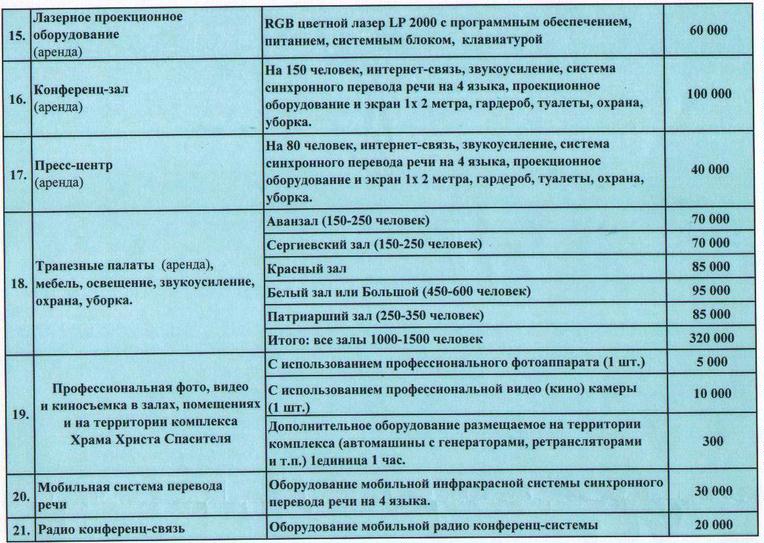 | 15. | Лазерное проекционное оборудование (аренда) | RGB цветной лазер LP 2000 с программным обеспечением, питанием, системным блоком, клавиатурой | 60 000 |
|---|---|---|---|
| 16. | Конференц-зал (аренда) | На 150 человек, интернет-связь, звукоусиление, система синхронного перевода речи на 4 языка, проекционное оборудование и экран 1х 2 метра, гардероб, туалеты, охрана, уборка. | 100 000 |
| 17. | Пресс-центр (аренда) | На 80 человек, интернет-связь, звукоусиление, система синхронного перевода речи на 4 языка, проекционное оборудование и экран 1х 2 метра, гардероб, туалеты, охрана, уборка. | 40 000 |
| 18. | Трапезные палаты (аренда), мебель, освещение, звукоусиление, охрана, уборка. | Аванзал (150-250 человек) | 70 000 |
| | | Сергиевский зал (150-250 человек) | 70 000 |
| | | Красный зал | 85 000 |
| | | Белый зал или Большой (450-600 человек) | 95 000 |
| | | Патриарший зал (250-350 человек) | 85 000 |
| | | Итого: все залы 1000-1500 человек | 320 000 |
| 19. | Профессиональная фото, видео и киносъемка в залах, помещениях и на территории комплекса Храма Христа Спасителя | С использованием профессионального фотоаппарата (1 шт.) | 5 000 |
| | | С использованием профессиональной видео (кино) камеры (1 шт.) | 10 000 |
| | | Дополнительное оборудование размещаемое на территории комплекса (автомашины с генераторами, ретрансляторами и т.п.) 1единица 1 час. | 300 |
| 20. | Мобильная система перевода речи | Оборудование мобильной инфракрасной системы синхронного перевода речи на 4 языка. | 30 000 |
| 21. | Радио конференц-связь | Оборудование мобильной радио конференц-системы | 20 000 |